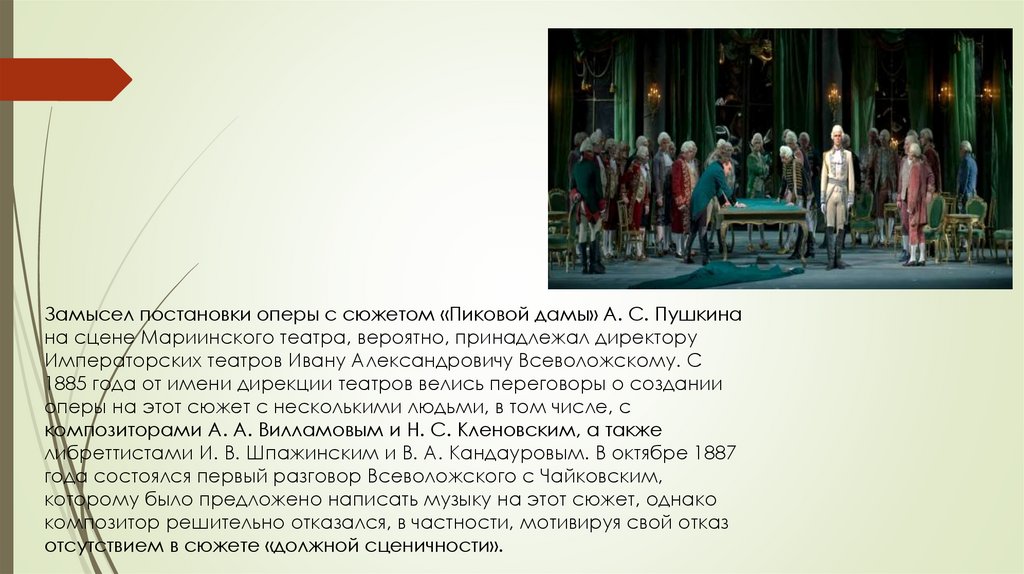 Замысел постановки оперы с сюжетом «Пиковой дамы» А. С. Пушкина на сцене Мариинского театра, вероятно, принадлежал директору Императорских театров Ивану Александровичу Всеволожскому. С 1885 года от имени дирекции театров велись переговоры о создании оперы на этот сюжет с несколькими людьми, в том числе, с композиторами А. А. Вилламовым и Н. С. Кленовским, а также либреттистами И. В. Шпажинским и В. А. Кандауровым. В октябре 1887 года состоялся первый разговор Всеволожского с Чайковским, которому было предложено написать музыку на этот сюжет, однако композитор решительно отказался, в частности, мотивируя свой отказ отсутствием в сюжете «должной сценичности».